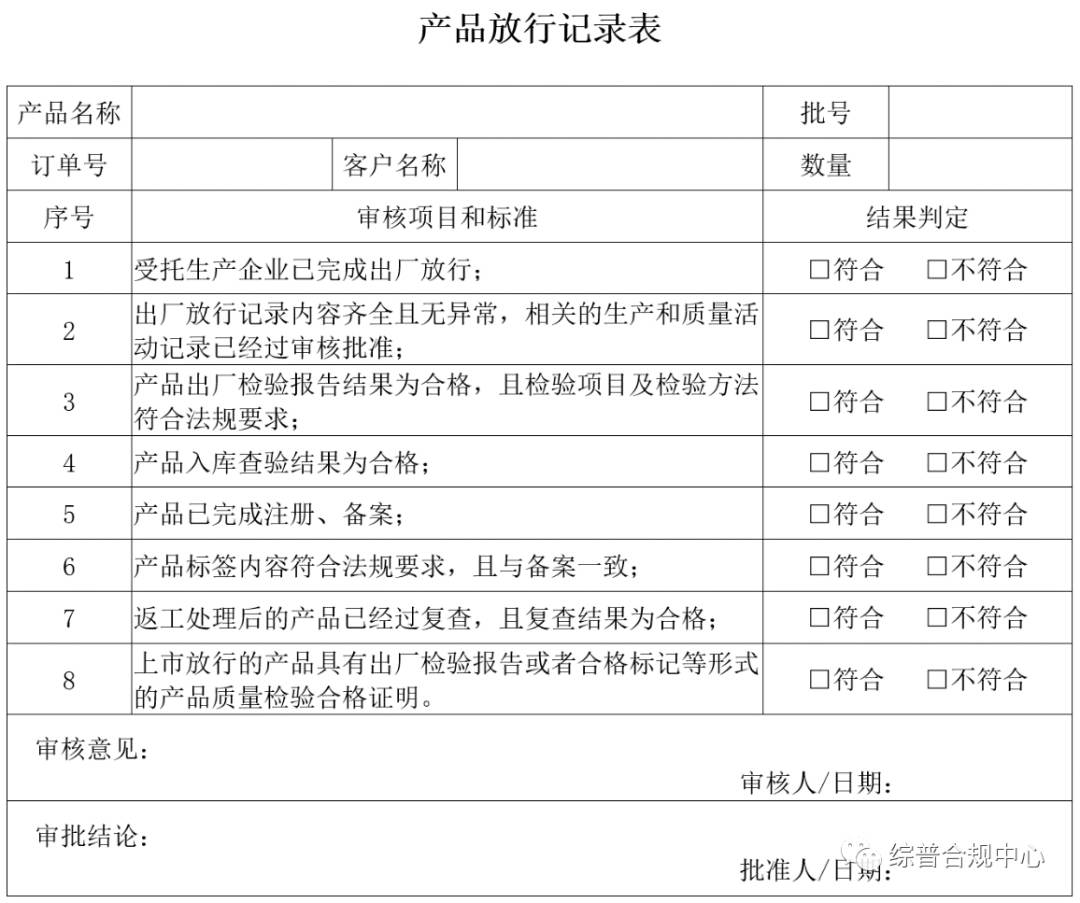 产品放行记录表

| 产品名称 | | | | 批号 | |
|---|---|---|---|---|---|
| 订单号 | | 客户名称 | | 数量 | |
| 序号 | 审核项目和标准 | | | 结果判定 | |
| 1 | 受托生产企业已完成出厂放行； | | | □符合 □不符合 | |
| 2 | 出厂放行记录内容齐全且无异常，相关的生产和质量活动记录已经过审核批准； | | | □符合 □不符合 | |
| 3 | 产品出厂检验报告结果为合格，且检验项目及检验方法符合法规要求； | | | □符合 □不符合 | |
| 4 | 产品入库查验结果为合格； | | | □符合 □不符合 | |
| 5 | 产品已完成注册、备案； | | | □符合 □不符合 | |
| 6 | 产品标签内容符合法规要求，且与备案一致； | | | □符合 □不符合 | |
| 7 | 返工处理后的产品已经过复查，且复查结果为合格； | | | □符合 □不符合 | |
| 8 | 上市放行的产品具有出厂检验报告或者合格标记等形式的产品质量检验合格证明。 | | | □符合 □不符合 | |

审核意见：
审核人/日期：

审批结论：
批准人/日期：

综普合规中心